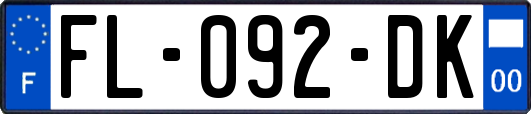 F

FL-092-DK

00